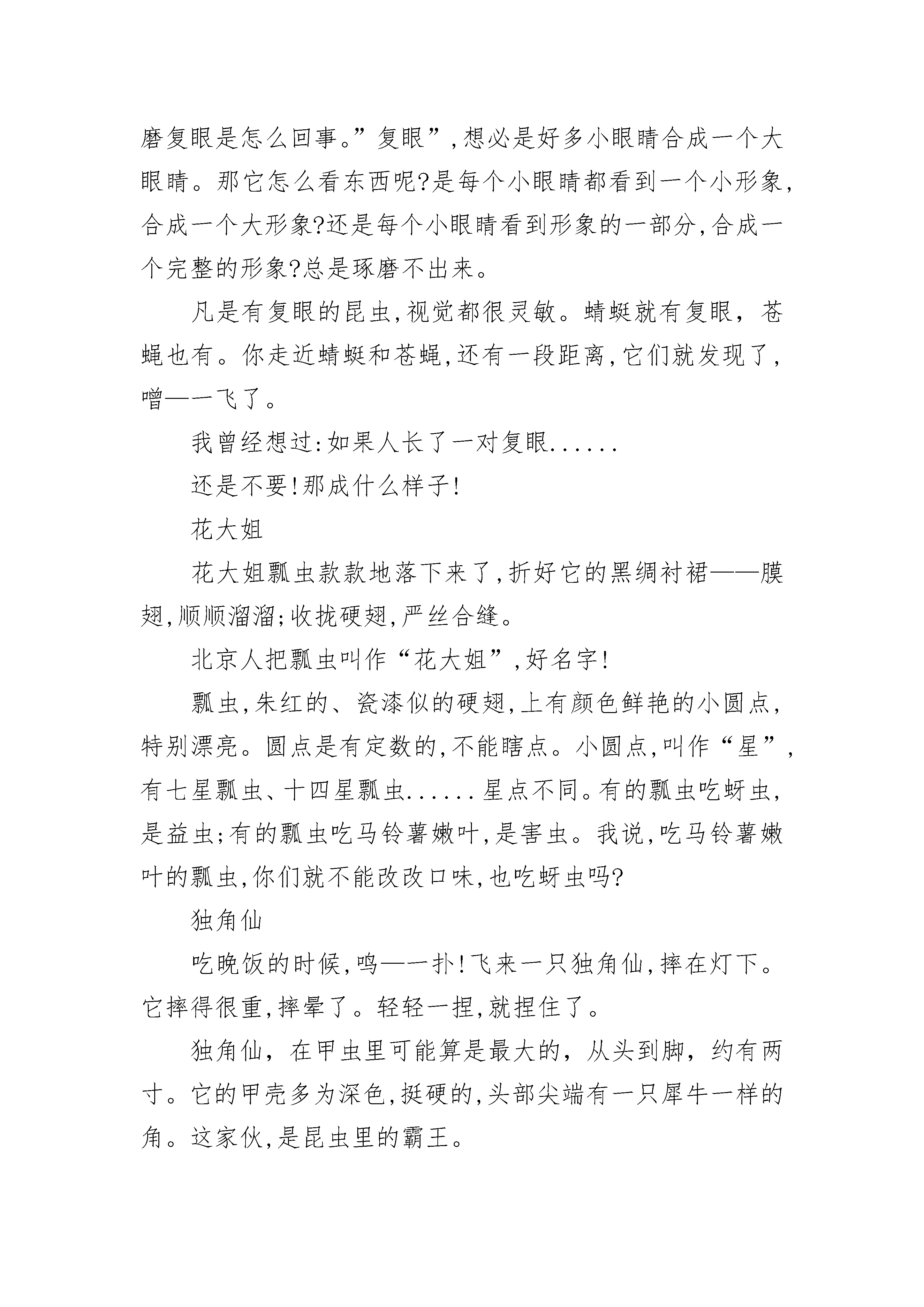 磨复眼是怎么回事。”复眼”,想必是好多小眼睛合成一个大眼睛。那它怎么看东西呢?是每个小眼睛都看到一个小形象,合成一个大形象?还是每个小眼睛看到形象的一部分,合成一个完整的形象?总是琢磨不出来。

凡是有复眼的昆虫,视觉都很灵敏。蜻蜓就有复眼，苍蝇也有。你走近蜻蜓和苍蝇,还有一段距离,它们就发现了,噌——飞了。

我曾经想过:如果人长了一对复眼......

还是不要!那成什么样子!

花大姐

花大姐瓢虫款款地落下来了,折好它的黑绸衬裙——膜翅,顺顺溜溜;收拢硬翅,严丝合缝。

北京人把瓢虫叫作“花大姐”,好名字!

瓢虫,朱红的、瓷漆似的硬翅,上有颜色鲜艳的小圆点,特别漂亮。圆点是有定数的,不能瞎点。小圆点,叫作“星”,有七星瓢虫、十四星瓢虫......星点不同。有的瓢虫吃蚜虫,是益虫;有的瓢虫吃马铃薯嫩叶,是害虫。我说,吃马铃薯嫩叶的瓢虫,你们就不能改改口味,也吃蚜虫吗?

独角仙

吃晚饭的时候,呜——扑!飞来一只独角仙,摔在灯下。它摔得很重,摔晕了。轻轻一捏,就捏住了。

独角仙，在甲虫里可能算是最大的，从头到脚，约有两寸。它的甲壳多为深色,挺硬的,头部尖端有一只犀牛一样的角。这家伙,是昆虫里的霸王。